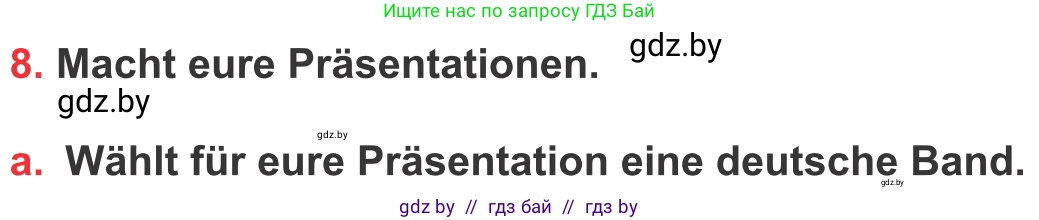 Ищите нас по запросу ГДЗ Бай

8. Macht eure Präsentationen. gdz.by

gdz.by

gdz.by

a. Wählt für eure Präsentation eine deutsche Band.

gdz.by

gdz by // гдз бай // гдз by